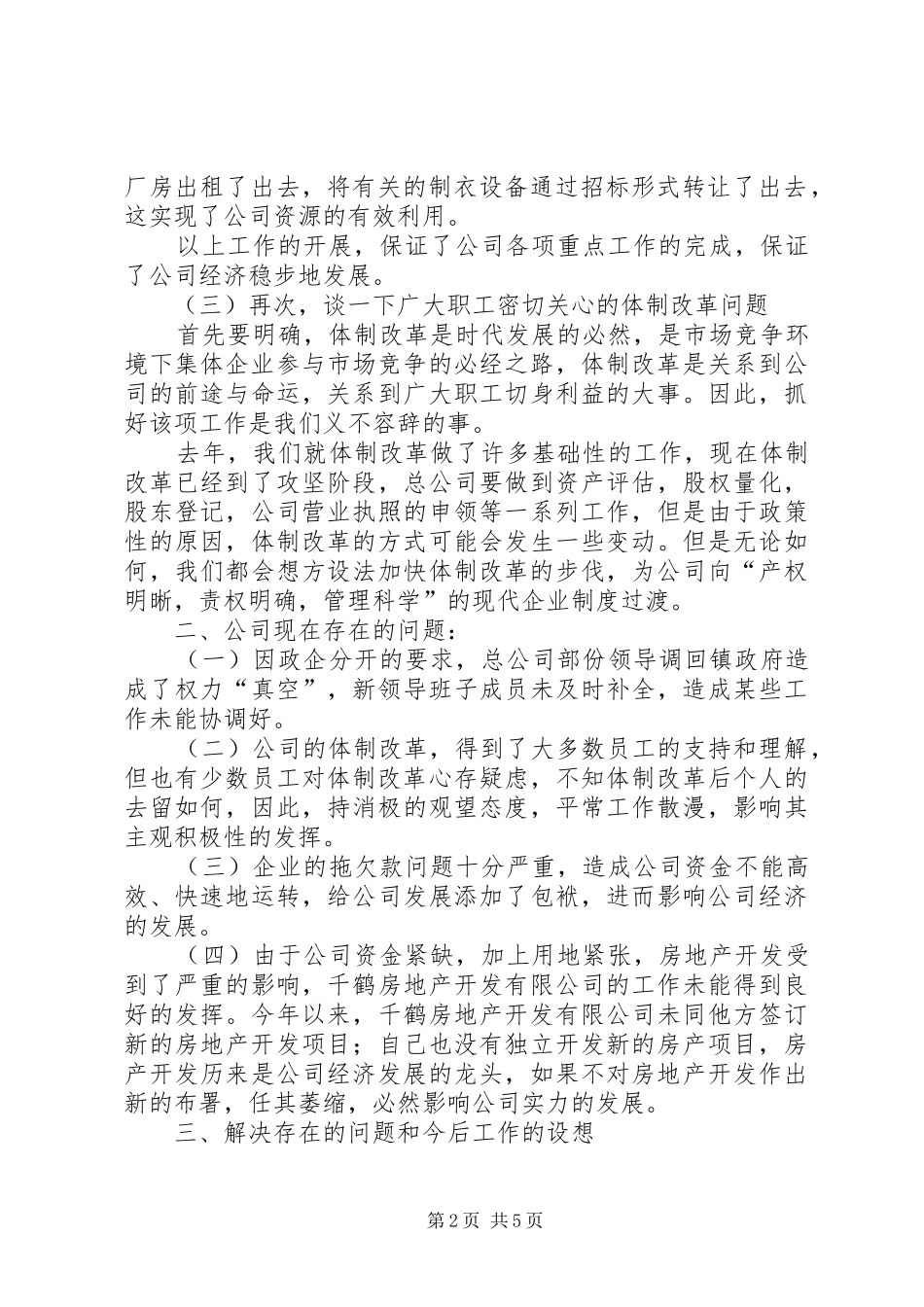 厂房出租了出去，将有关的制衣设备通过招标形式转让了出去，这实现了公司资源的有效利用。

以上工作的开展，保证了公司各项重点工作的完成，保证了公司经济稳步地发展。

（三）再次，谈一下广大职工密切关心的体制改革问题

首先要明确，体制改革是时代发展的必然，是市场竞争环境下集体企业参与市场竞争的必经之路，体制改革是关系到公司的前途与命运，关系到广大职工切身利益的大事。因此，抓好该项工作是我们义不容辞的事。

去年，我们就体制改革做了许多基础性的工作，现在体制改革已经到了攻坚阶段，总公司要做到资产评估，股权量化，股东登记，公司营业执照的申领等一系列工作，但是由于政策性的原因，体制改革的方式可能会发生一些变动。但是无论如何，我们都会想方设法加快体制改革的步伐，为公司向“产权明晰，责权明确，管理科学”的现代企业制度过渡。

二、公司现在存在的问题：

（一）因政企分开的要求，总公司部份领导调回镇政府造成了权力“真空”，新领导班子成员未及时补全，造成某些工作未能协调好。

（二）公司的体制改革，得到了大多数员工的支持和理解，但也有少数员工对体制改革心存疑虑，不知体制改革后个人的去留如何，因此，持消极的观望态度，平常工作散漫，影响其主观积极性的发挥。

（三）企业的拖欠款问题十分严重，造成公司资金不能高效、快速地运转，给公司发展添加了包袱，进而影响公司经济的发展。

（四）由于公司资金紧缺，加上用地紧张，房地产开发受到了严重的影响，千鹤房地产开发有限公司的工作未能得到良好的发挥。今年以来，千鹤房地产开发有限公司未同他方签订新的房地产开发项目；自己也没有独立开发新的房产项目，房产开发历来是公司经济发展的龙头，如果不对房地产开发作出新的布署，任其萎缩，必然影响公司实力的发展。

三、解决存在的问题和今后工作的设想

第2页 共5页